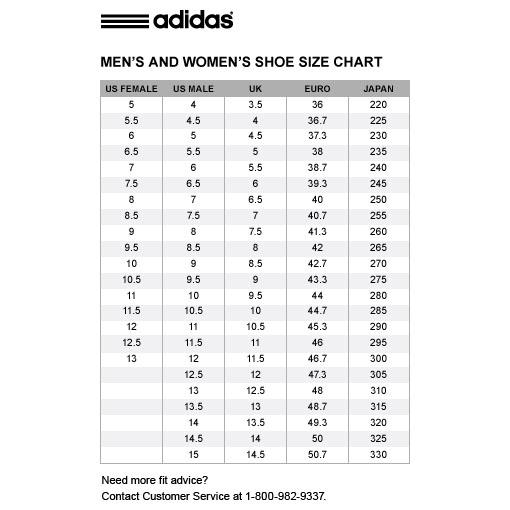 adidas

MEN'S AND WOMEN'S SHOE SIZE CHART

| US FEMALE | US MALE | UK | EURO | JAPAN |
|---|---|---|---|---|
| 5 | 4 | 3.5 | 36 | 220 |
| 5.5 | 4.5 | 4 | 36.7 | 225 |
| 6 | 5 | 4.5 | 37.3 | 230 |
| 6.5 | 5.5 | 5 | 38 | 235 |
| 7 | 6 | 5.5 | 38.7 | 240 |
| 7.5 | 6.5 | 6 | 39.3 | 245 |
| 8 | 7 | 6.5 | 40 | 250 |
| 8.5 | 7.5 | 7 | 40.7 | 255 |
| 9 | 8 | 7.5 | 41.3 | 260 |
| 9.5 | 8.5 | 8 | 42 | 265 |
| 10 | 9 | 8.5 | 42.7 | 270 |
| 10.5 | 9.5 | 9 | 43.3 | 275 |
| 11 | 10 | 9.5 | 44 | 280 |
| 11.5 | 10.5 | 10 | 44.7 | 285 |
| 12 | 11 | 10.5 | 45.3 | 290 |
| 12.5 | 11.5 | 11 | 46 | 295 |
| 13 | 12 | 11.5 | 46.7 | 300 |
| | 12.5 | 12 | 47.3 | 305 |
| | 13 | 12.5 | 48 | 310 |
| | 13.5 | 13 | 48.7 | 315 |
| | 14 | 13.5 | 49.3 | 320 |
| | 14.5 | 14 | 50 | 325 |
| | 15 | 14.5 | 50.7 | 330 |

Need more fit advice?
Contact Customer Service at 1-800-982-9337.